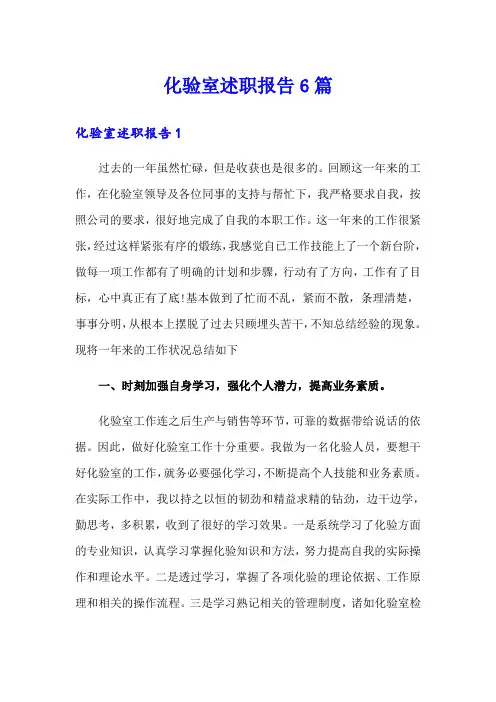 化验室述职报告6篇

化验室述职报告1

过去的一年虽然忙碌，但是收获也是很多的。回顾这一年来的工作，在化验室领导及各位同事的支持与帮忙下，我严格要求自我，按照公司的要求，很好地完成了自我的本职工作。这一年来的工作很紧张，经过这样紧张有序的煅练，我感觉自己工作技能上了一个新台阶，做每一项工作都有了明确的计划和步骤，行动有了方向，工作有了目标，心中真正有了底!基本做到了忙而不乱，紧而不散，条理清楚，事事分明，从根本上摆脱了过去只顾埋头苦干，不知总结经验的现象。现将一年来的工作状况总结如下

一、时刻加强自身学习，强化个人潜力，提高业务素质。

化验室工作连之后生产与销售等环节，可靠的数据带给说话的依据。因此，做好化验室工作十分重要。我做为一名化验人员，要想干好化验室的工作，就务必要强化学习，不断提高个人技能和业务素质。在实际工作中，我以持之以恒的韧劲和精益求精的钻劲，边干边学，勤思考，多积累，收到了很好的学习效果。一是系统学习了化验方面的专业知识，认真学习掌握化验知识和方法，努力提高自我的实际操作和理论水平。二是透过学习，掌握了各项化验的理论依据、工作原理和相关的操作流程。三是学习熟记相关的管理制度，诸如化验室检